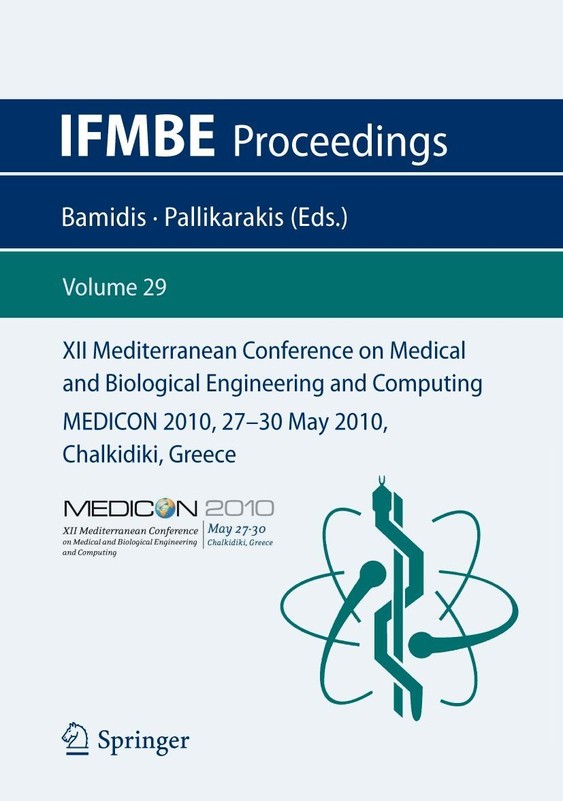 IFMBE Proceedings

Bamidis · Pallikarakis (Eds.)

Volume 29

XII Mediterranean Conference on Medical and Biological Engineering and Computing

MEDICON 2010, 27–30 May 2010, Chalkidiki, Greece

MEDICON 2010
XII Mediterranean Conference on Medical and Biological Engineering and Computing
May 27-30
Chalkidiki, Greece

Springer